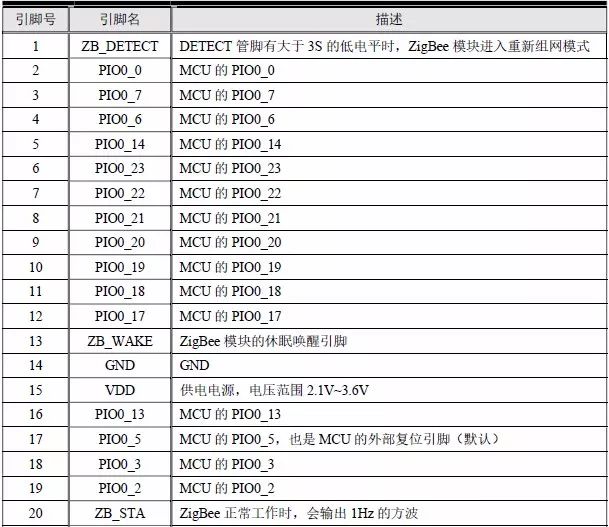 | 引脚号 | 引脚名 | 描述 |
|---|---|---|
| 1 | ZB_DETECT | DETECT 管脚有大于 3S 的低电平时，ZigBee 模块进入重新组网模式 |
| 2 | PIO0_0 | MCU 的 PIO0_0 |
| 3 | PIO0_7 | MCU 的 PIO0_7 |
| 4 | PIO0_6 | MCU 的 PIO0_6 |
| 5 | PIO0_14 | MCU 的 PIO0_14 |
| 6 | PIO0_23 | MCU 的 PIO0_23 |
| 7 | PIO0_22 | MCU 的 PIO0_22 |
| 8 | PIO0_21 | MCU 的 PIO0_21 |
| 9 | PIO0_20 | MCU 的 PIO0_20 |
| 10 | PIO0_19 | MCU 的 PIO0_19 |
| 11 | PIO0_18 | MCU 的 PIO0_18 |
| 12 | PIO0_17 | MCU 的 PIO0_17 |
| 13 | ZB_WAKE | ZigBee 模块的休眠唤醒引脚 |
| 14 | GND | GND |
| 15 | VDD | 供电电源，电压范围 2.1V~3.6V |
| 16 | PIO0_13 | MCU 的 PIO0_13 |
| 17 | PIO0_5 | MCU 的 PIO0_5，也是 MCU 的外部复位引脚（默认） |
| 18 | PIO0_3 | MCU 的 PIO0_3 |
| 19 | PIO0_2 | MCU 的 PIO0_2 |
| 20 | ZB_STA | ZigBee 正常工作时，会输出 1Hz 的方波 |